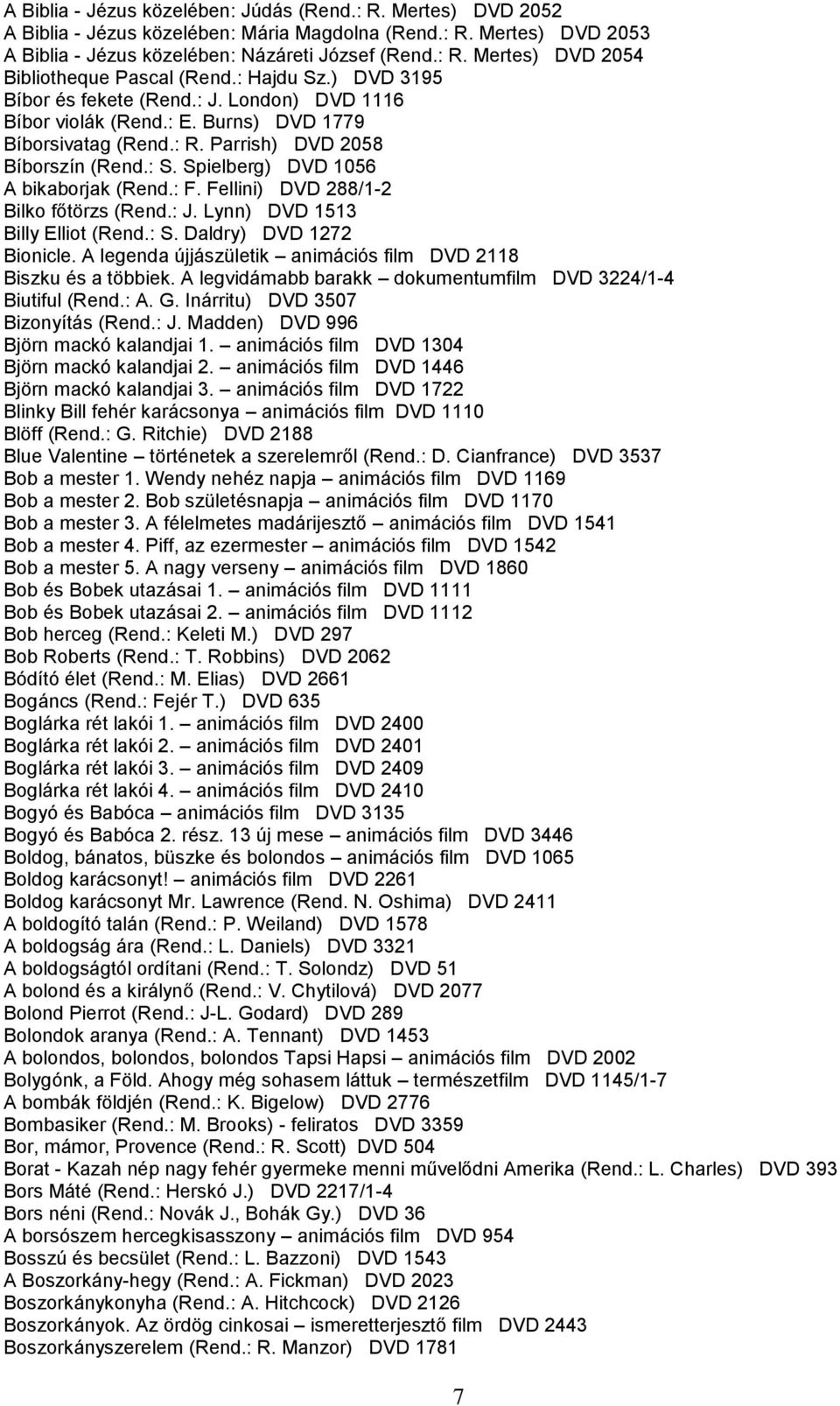 A Biblia - Jézus közelében: Júdás (Rend.: R. Mertes) DVD 2052
A Biblia - Jézus közelében: Mária Magdolna (Rend.: R. Mertes) DVD 2053
A Biblia - Jézus közelében: Názáreti József (Rend.: R. Mertes) DVD 2054
Bibliotheque Pascal (Rend.: Hajdu Sz.) DVD 3195
Bíbor és fekete (Rend.: J. London) DVD 1116
Bíbor violák (Rend.: E. Burns) DVD 1779
Bíborsivatag (Rend.: R. Parrish) DVD 2058
Bíborszín (Rend.: S. Spielberg) DVD 1056
A bikaborjak (Rend.: F. Fellini) DVD 288/1-2
Bilko főtörzs (Rend.: J. Lynn) DVD 1513
Billy Elliot (Rend.: S. Daldry) DVD 1272
Bionicle. A legenda újjászületik – animációs film DVD 2118
Biszku és a többiek. A legvidámabb barakk – dokumentumfilm DVD 3224/1-4
Biutiful (Rend.: A. G. Inárritu) DVD 3507
Bizonyítás (Rend.: J. Madden) DVD 996
Björn mackó kalandjai 1. – animációs film DVD 1304
Björn mackó kalandjai 2. – animációs film DVD 1446
Björn mackó kalandjai 3. – animációs film DVD 1722
Blinky Bill fehér karácsonya – animációs film DVD 1110
Blöff (Rend.: G. Ritchie) DVD 2188
Blue Valentine – történetek a szerelemről (Rend.: D. Cianfrance) DVD 3537
Bob a mester 1. Wendy nehéz napja – animációs film DVD 1169
Bob a mester 2. Bob születésnapja – animációs film DVD 1170
Bob a mester 3. A félelmetes madárijesztő – animációs film DVD 1541
Bob a mester 4. Piff, az ezermester – animációs film DVD 1542
Bob a mester 5. A nagy verseny – animációs film DVD 1860
Bob és Bobek utazásai 1. – animációs film DVD 1111
Bob és Bobek utazásai 2. – animációs film DVD 1112
Bob herceg (Rend.: Keleti M.) DVD 297
Bob Roberts (Rend.: T. Robbins) DVD 2062
Bódító élet (Rend.: M. Elias) DVD 2661
Bogáncs (Rend.: Fejér T.) DVD 635
Boglárka rét lakói 1. – animációs film DVD 2400
Boglárka rét lakói 2. – animációs film DVD 2401
Boglárka rét lakói 3. – animációs film DVD 2409
Boglárka rét lakói 4. – animációs film DVD 2410
Bogyó és Babóca – animációs film DVD 3135
Bogyó és Babóca 2. rész. 13 új mese – animációs film DVD 3446
Boldog, bánatos, büszke és bolondos – animációs film DVD 1065
Boldog karácsonyt! – animációs film DVD 2261
Boldog karácsonyt Mr. Lawrence (Rend. N. Oshima) DVD 2411
A boldogító talán (Rend.: P. Weiland) DVD 1578
A boldogság ára (Rend.: L. Daniels) DVD 3321
A boldogságtól ordítani (Rend.: T. Solondz) DVD 51
A bolond és a királynő (Rend.: V. Chytilová) DVD 2077
Bolond Pierrot (Rend.: J-L. Godard) DVD 289
Bolondok aranya (Rend.: A. Tennant) DVD 1453
A bolondos, bolondos, bolondos Tapsi Hapsi – animációs film DVD 2002
Bolygónk, a Föld. Ahogy még sohasem láttuk – természetfilm DVD 1145/1-7
A bombák földjén (Rend.: K. Bigelow) DVD 2776
Bombasiker (Rend.: M. Brooks) - feliratos DVD 3359
Bor, mámor, Provence (Rend.: R. Scott) DVD 504
Borat - Kazah nép nagy fehér gyermeke menni művelődni Amerika (Rend.: L. Charles) DVD 393
Bors Máté (Rend.: Herskó J.) DVD 2217/1-4
Bors néni (Rend.: Novák J., Bohák Gy.) DVD 36
A borsószem hercegkisasszony – animációs film DVD 954
Bosszú és becsület (Rend.: L. Bazzoni) DVD 1543
A Boszorkány-hegy (Rend.: A. Fickman) DVD 2023
Boszorkánykonyha (Rend.: A. Hitchcock) DVD 2126
Boszorkányok. Az ördög cinkosai – ismeretterjesztő film DVD 2443
Boszorkányszerelem (Rend.: R. Manzor) DVD 1781

7